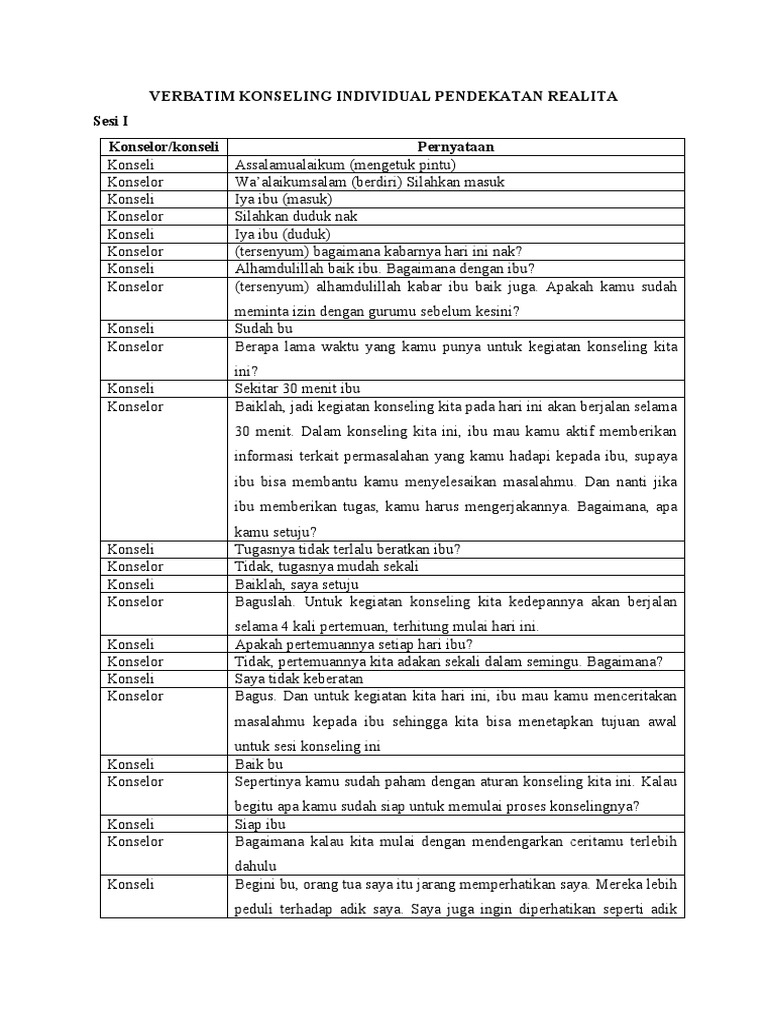 VERBATIM KONSELING INDIVIDUAL PENDEKATAN REALITA

Sesi I

| Konselor/konseli | Pernyataan |
|---|---|
| Konseli | Assalamualaikum (mengetuk pintu) |
| Konselor | Wa'alaikumsalam (berdiri) Silahkan masuk |
| Konseli | Iya ibu (masuk) |
| Konselor | Silahkan duduk nak |
| Konseli | Iya ibu (duduk) |
| Konselor | (tersenyum) bagaimana kabarnya hari ini nak? |
| Konseli | Alhamdulillah baik ibu. Bagaimana dengan ibu? |
| Konselor | (tersenyum) alhamdulillah kabar ibu baik juga. Apakah kamu sudah meminta izin dengan gurumu sebelum kesini? |
| Konseli | Sudah bu |
| Konselor | Berapa lama waktu yang kamu punya untuk kegiatan konseling kita ini? |
| Konseli | Sekitar 30 menit ibu |
| Konselor | Baiklah, jadi kegiatan konseling kita pada hari ini akan berjalan selama 30 menit. Dalam konseling kita ini, ibu mau kamu aktif memberikan informasi terkait permasalahan yang kamu hadapi kepada ibu, supaya ibu bisa membantu kamu menyelesaikan masalahmu. Dan nanti jika ibu memberikan tugas, kamu harus mengerjakannya. Bagaimana, apa kamu setuju? |
| Konseli | Tugasnya tidak terlalu beratkan ibu? |
| Konselor | Tidak, tugasnya mudah sekali |
| Konseli | Baiklah, saya setuju |
| Konselor | Baguslah. Untuk kegiatan konseling kita kedepannya akan berjalan selama 4 kali pertemuan, terhitung mulai hari ini. |
| Konseli | Apakah pertemuannya setiap hari ibu? |
| Konselor | Tidak, pertemuannya kita adakan sekali dalam semingu. Bagaimana? |
| Konseli | Saya tidak keberatan |
| Konselor | Bagus. Dan untuk kegiatan kita hari ini, ibu mau kamu menceritakan masalahmu kepada ibu sehingga kita bisa menetapkan tujuan awal untuk sesi konseling ini |
| Konseli | Baik bu |
| Konselor | Sepertinya kamu sudah paham dengan aturan konseling kita ini. Kalau begitu apa kamu sudah siap untuk memulai proses konselingnya? |
| Konseli | Siap ibu |
| Konselor | Bagaimana kalau kita mulai dengan mendengarkan ceritamu terlebih dahulu |
| Konseli | Begini bu, orang tua saya itu jarang memperhatikan saya. Mereka lebih peduli terhadap adik saya. Saya juga ingin diperhatikan seperti adik |